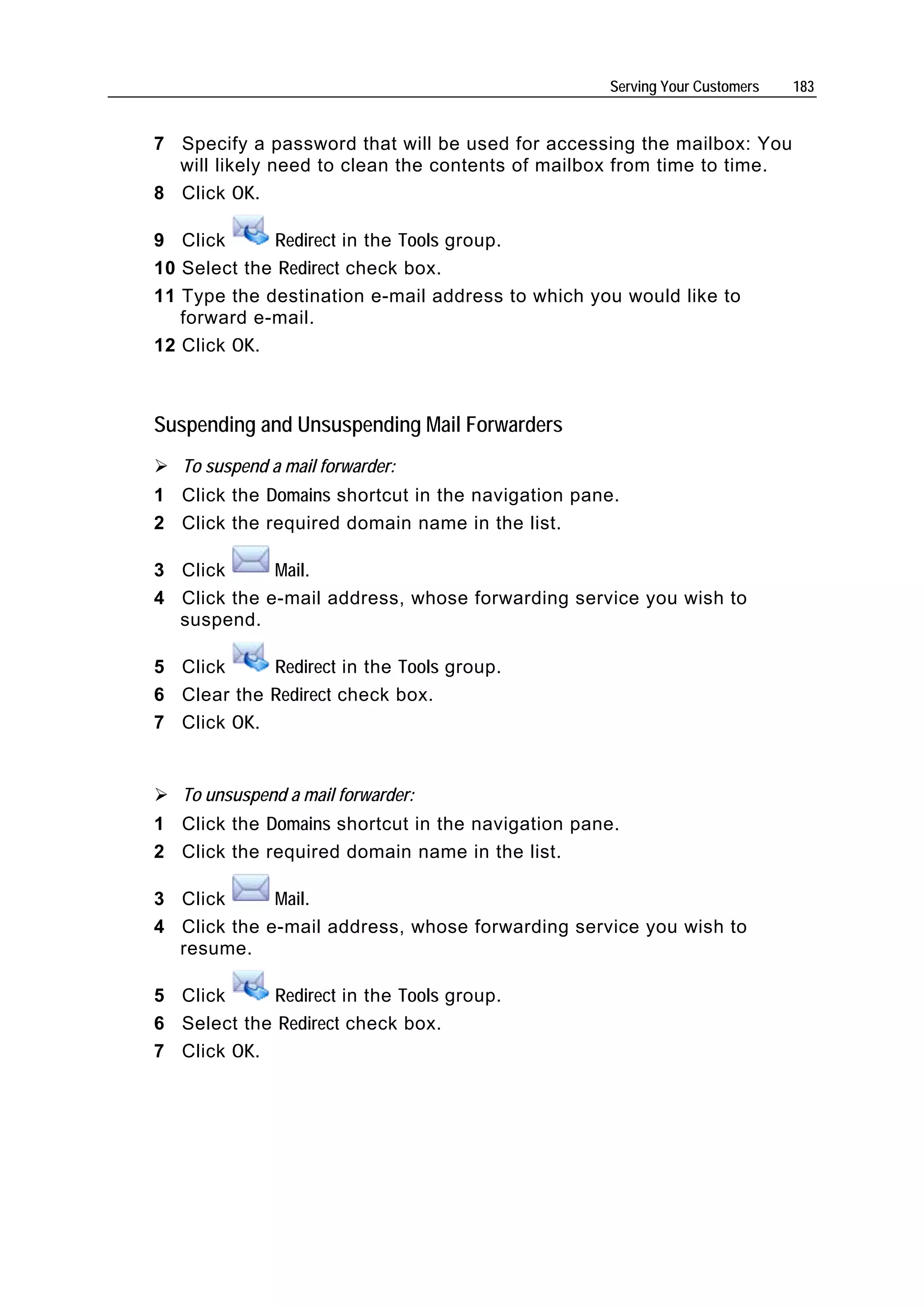 Serving Your Customers 183

7 Specify a password that will be used for accessing the mailbox: You will likely need to clean the contents of mailbox from time to time.

8 Click OK.

9 Click Redirect in the Tools group.

10 Select the Redirect check box.

11 Type the destination e-mail address to which you would like to forward e-mail.

12 Click OK.

Suspending and Unsuspending Mail Forwarders

➢ To suspend a mail forwarder:

1 Click the Domains shortcut in the navigation pane.

2 Click the required domain name in the list.

3 Click Mail.

4 Click the e-mail address, whose forwarding service you wish to suspend.

5 Click Redirect in the Tools group.

6 Clear the Redirect check box.

7 Click OK.

➢ To unsuspend a mail forwarder:

1 Click the Domains shortcut in the navigation pane.

2 Click the required domain name in the list.

3 Click Mail.

4 Click the e-mail address, whose forwarding service you wish to resume.

5 Click Redirect in the Tools group.

6 Select the Redirect check box.

7 Click OK.